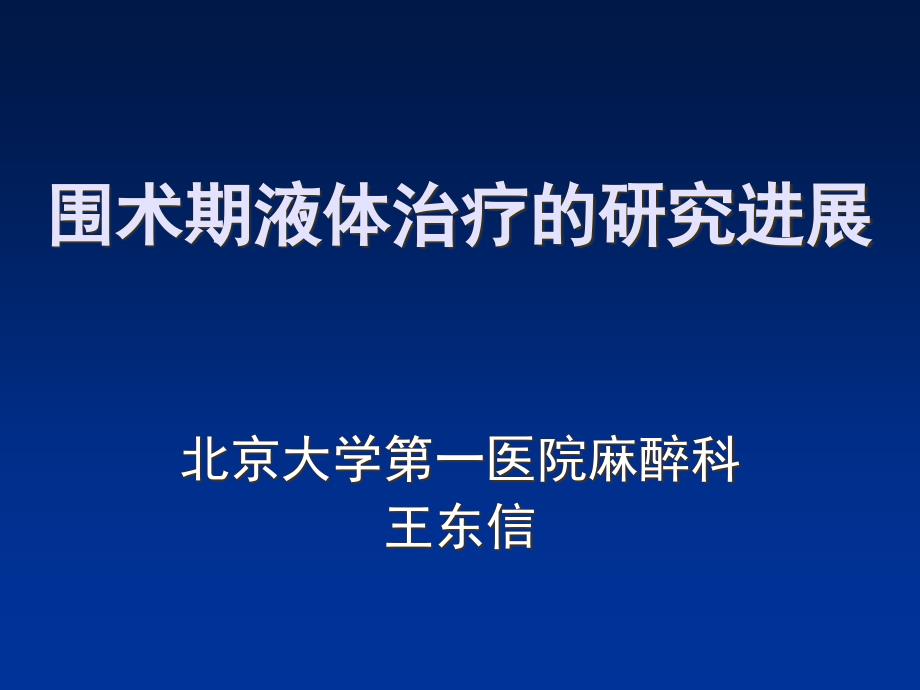 围术期液体治疗的研究进展

北京大学第一医院麻醉科
王东信